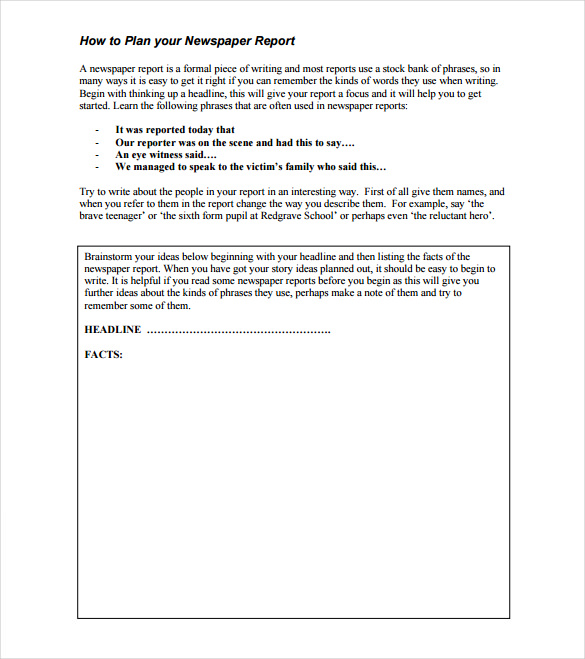 How to Plan your Newspaper Report

A newspaper report is a formal piece of writing and most reports use a stock bank of phrases, so in many ways it is easy to get it right if you can remember the kinds of words they use when writing. Begin with thinking up a headline, this will give your report a focus and it will help you to get started. Learn the following phrases that are often used in newspaper reports:

- It was reported today that
- Our reporter was on the scene and had this to say….
- An eye witness said….
- We managed to speak to the victim's family who said this…

Try to write about the people in your report in an interesting way. First of all give them names, and when you refer to them in the report change the way you describe them. For example, say 'the brave teenager' or 'the sixth form pupil at Redgrave School' or perhaps even 'the reluctant hero'.

Brainstorm your ideas below beginning with your headline and then listing the facts of the newspaper report. When you have got your story ideas planned out, it should be easy to begin to write. It is helpful if you read some newspaper reports before you begin as this will give you further ideas about the kinds of phrases they use, perhaps make a note of them and try to remember some of them.

HEADLINE ……………………………………………

FACTS: